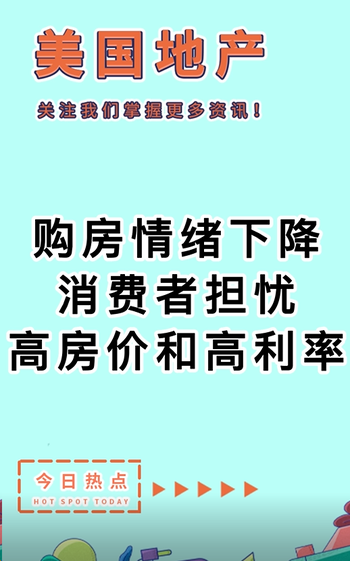 美国地产

关注我们掌握更多资讯！

购房情绪下降
消费者担忧
高房价和高利率

今日热点
HOT SPOT TODAY